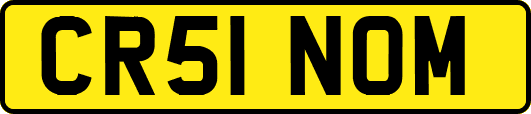 CR51 NOM